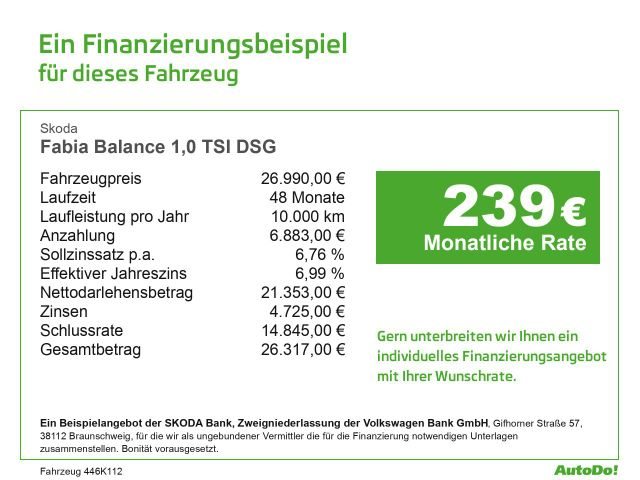 Ein Finanzierungsbeispiel
für dieses Fahrzeug

Skoda
Fabia Balance 1,0 TSI DSG

Fahrzeugpreis 26.990,00 €
Laufzeit 48 Monate
Laufleistung pro Jahr 10.000 km
Anzahlung 6.883,00 €
Sollzinssatz p.a. 6,76 %
Effektiver Jahreszins 6,99 %
Nettodarlehensbetrag 21.353,00 €
Zinsen 4.725,00 €
Schlussrate 14.845,00 €
Gesamtbetrag 26.317,00 €

239 €
Monatliche Rate

Gern unterbreiten wir Ihnen ein individuelles Finanzierungsangebot mit Ihrer Wunschrate.

Ein Beispielangebot der SKODA Bank, Zweigniederlassung der Volkswagen Bank GmbH, Gifhorner Straße 57, 38112 Braunschweig, für die wir als ungebundener Vermittler die für die Finanzierung notwendigen Unterlagen zusammenstellen. Bonität vorausgesetzt.

Fahrzeug 446K112

AutoDo!